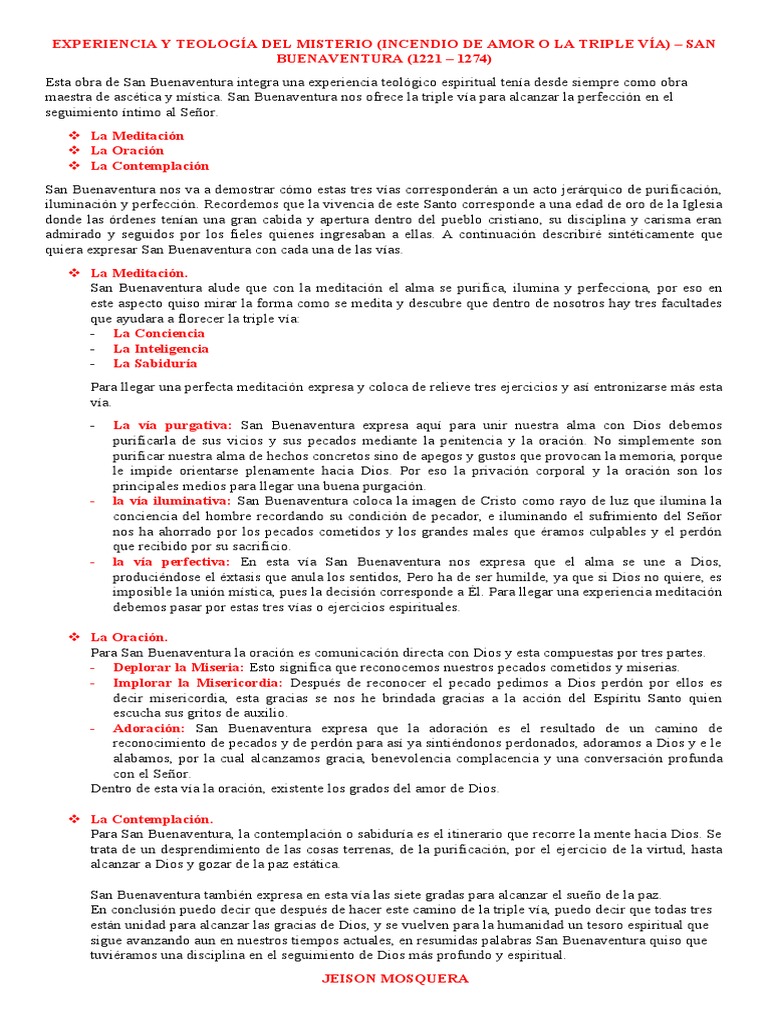 EXPERIENCIA Y TEOLOGÍA DEL MISTERIO (INCENDIO DE AMOR O LA TRIPLE VÍA) – SAN BUENAVENTURA (1221 – 1274)

Esta obra de San Buenaventura integra una experiencia teológico espiritual tenía desde siempre como obra maestra de ascética y mística. San Buenaventura nos ofrece la triple vía para alcanzar la perfección en el seguimiento íntimo al Señor.

❖ La Meditación
❖ La Oración
❖ La Contemplación

San Buenaventura nos va a demostrar cómo estas tres vías corresponderán a un acto jerárquico de purificación, iluminación y perfección. Recordemos que la vivencia de este Santo corresponde a una edad de oro de la Iglesia donde las órdenes tenían una gran cabida y apertura dentro del pueblo cristiano, su disciplina y carisma eran admirado y seguidos por los fieles quienes ingresaban a ellas. A continuación describiré sintéticamente que quiera expresar San Buenaventura con cada una de las vías.

❖ La Meditación.
San Buenaventura alude que con la meditación el alma se purifica, ilumina y perfecciona, por eso en este aspecto quiso mirar la forma como se medita y descubre que dentro de nosotros hay tres facultades que ayudara a florecer la triple vía:
- La Conciencia
- La Inteligencia
- La Sabiduría

Para llegar una perfecta meditación expresa y coloca de relieve tres ejercicios y así entronizarse más esta vía.

- La vía purgativa: San Buenaventura expresa aquí para unir nuestra alma con Dios debemos purificarla de sus vicios y sus pecados mediante la penitencia y la oración. No simplemente son purificar nuestra alma de hechos concretos sino de apegos y gustos que provocan la memoria, porque le impide orientarse plenamente hacia Dios. Por eso la privación corporal y la oración son los principales medios para llegar una buena purgación.
- la vía iluminativa: San Buenaventura coloca la imagen de Cristo como rayo de luz que ilumina la conciencia del hombre recordando su condición de pecador, e iluminando el sufrimiento del Señor nos ha ahorrado por los pecados cometidos y los grandes males que éramos culpables y el perdón que recibido por su sacrificio.
- la vía perfectiva: En esta vía San Buenaventura nos expresa que el alma se une a Dios, produciéndose el éxtasis que anula los sentidos, Pero ha de ser humilde, ya que si Dios no quiere, es imposible la unión mística, pues la decisión corresponde a Él. Para llegar una experiencia meditación debemos pasar por estas tres vías o ejercicios espirituales.

❖ La Oración.
Para San Buenaventura la oración es comunicación directa con Dios y esta compuestas por tres partes.
- Deplorar la Miseria: Esto significa que reconocemos nuestros pecados cometidos y miserias.
- Implorar la Misericordia: Después de reconocer el pecado pedimos a Dios perdón por ellos es decir misericordia, esta gracias se nos he brindada gracias a la acción del Espíritu Santo quien escucha sus gritos de auxilio.
- Adoración: San Buenaventura expresa que la adoración es el resultado de un camino de reconocimiento de pecados y de perdón para así ya sintiéndonos perdonados, adoramos a Dios y e le alabamos, por la cual alcanzamos gracia, benevolencia complacencia y una conversación profunda con el Señor.
Dentro de esta vía la oración, existente los grados del amor de Dios.

❖ La Contemplación.
Para San Buenaventura, la contemplación o sabiduría es el itinerario que recorre la mente hacia Dios. Se trata de un desprendimiento de las cosas terrenas, de la purificación, por el ejercicio de la virtud, hasta alcanzar a Dios y gozar de la paz estática.

San Buenaventura también expresa en esta vía las siete gradas para alcanzar el sueño de la paz.
En conclusión puedo decir que después de hacer este camino de la triple vía, puedo decir que todas tres están unidad para alcanzar las gracias de Dios, y se vuelven para la humanidad un tesoro espiritual que sigue avanzando aun en nuestros tiempos actuales, en resumidas palabras San Buenaventura quiso que tuviéramos una disciplina en el seguimiento de Dios más profundo y espiritual.

JEISON MOSQUERA